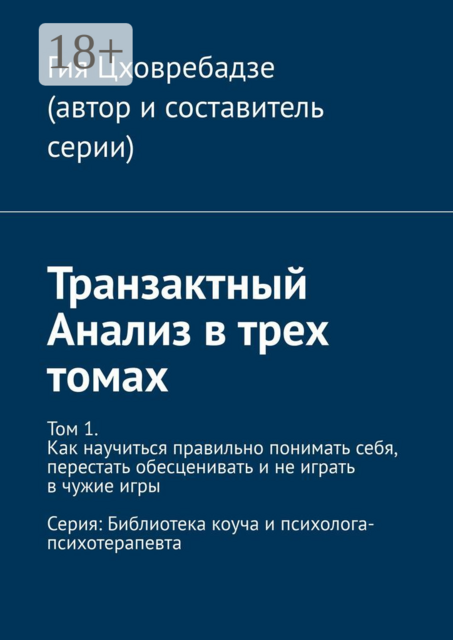 18+

Гия Цховребадзе (автор и составитель серии)

Транзактный Анализ в трех томах

Том 1.
Как научиться правильно понимать себя, перестать обесценивать и не играть в чужие игры

Серия: Библиотека коуча и психолога-психотерапевта